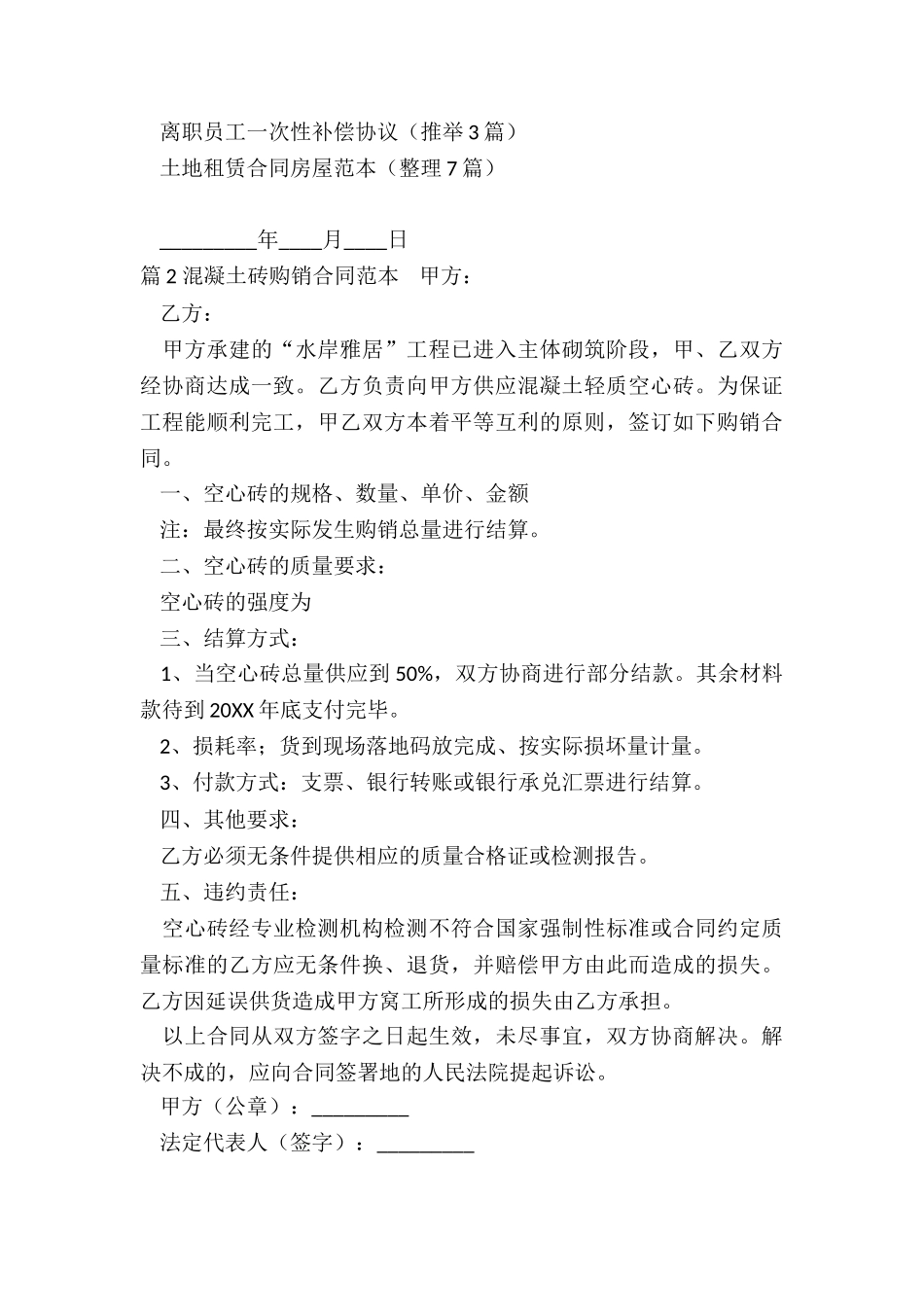 离职员工一次性补偿协议（推举3篇）

土地租赁合同房屋范本（整理7篇）

_________年____月____日

篇2混凝土砖购销合同范本　甲方：

乙方：

甲方承建的“水岸雅居”工程已进入主体砌筑阶段，甲、乙双方经协商达成一致。乙方负责向甲方供应混凝土轻质空心砖。为保证工程能顺利完工，甲乙双方本着平等互利的原则，签订如下购销合同。

一、空心砖的规格、数量、单价、金额

注：最终按实际发生购销总量进行结算。

二、空心砖的质量要求：

空心砖的强度为

三、结算方式：

1、当空心砖总量供应到50%，双方协商进行部分结款。其余材料款待到20XX年底支付完毕。

2、损耗率；货到现场落地码放完成、按实际损坏量计量。

3、付款方式：支票、银行转账或银行承兑汇票进行结算。

四、其他要求：

乙方必须无条件提供相应的质量合格证或检测报告。

五、违约责任：

空心砖经专业检测机构检测不符合国家强制性标准或合同约定质量标准的乙方应无条件换、退货，并赔偿甲方由此而造成的损失。乙方因延误供货造成甲方窝工所形成的损失由乙方承担。

以上合同从双方签字之日起生效，未尽事宜，双方协商解决。解决不成的，应向合同签署地的人民法院提起诉讼。

甲方（公章）：_________

法定代表人（签字）：_________